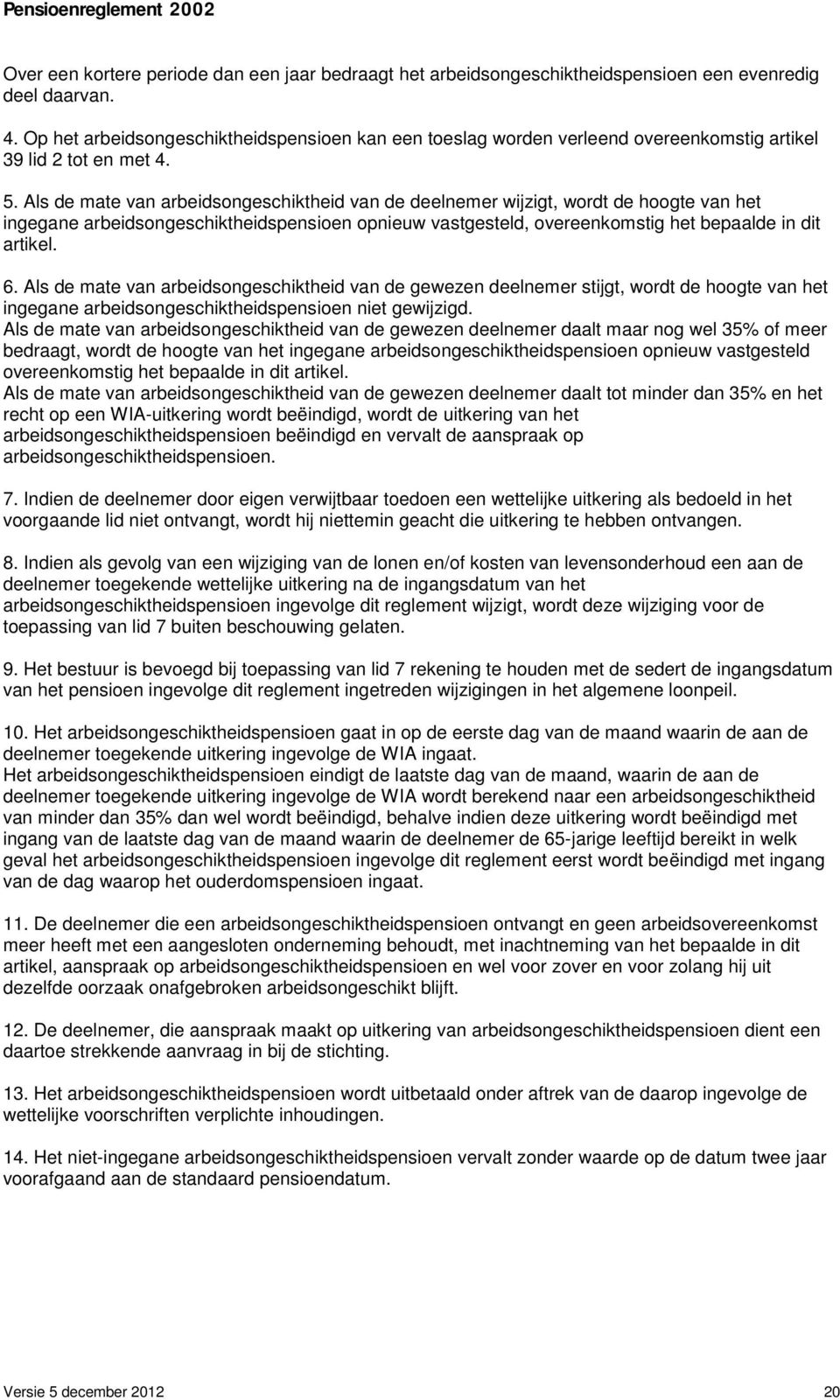 Pensioenreglement 2002

Over een kortere periode dan een jaar bedraagt het arbeidsongeschiktheidspensioen een evenredig deel daarvan.

4. Op het arbeidsongeschiktheidspensioen kan een toeslag worden verleend overeenkomstig artikel 39 lid 2 tot en met 4.

5. Als de mate van arbeidsongeschiktheid van de deelnemer wijzigt, wordt de hoogte van het ingegane arbeidsongeschiktheidspensioen opnieuw vastgesteld, overeenkomstig het bepaalde in dit artikel.

6. Als de mate van arbeidsongeschiktheid van de gewezen deelnemer stijgt, wordt de hoogte van het ingegane arbeidsongeschiktheidspensioen niet gewijzigd.
Als de mate van arbeidsongeschiktheid van de gewezen deelnemer daalt maar nog wel 35% of meer bedraagt, wordt de hoogte van het ingegane arbeidsongeschiktheidspensioen opnieuw vastgesteld overeenkomstig het bepaalde in dit artikel.
Als de mate van arbeidsongeschiktheid van de gewezen deelnemer daalt tot minder dan 35% en het recht op een WIA-uitkering wordt beëindigd, wordt de uitkering van het arbeidsongeschiktheidspensioen beëindigd en vervalt de aanspraak op arbeidsongeschiktheidspensioen.

7. Indien de deelnemer door eigen verwijtbaar toedoen een wettelijke uitkering als bedoeld in het voorgaande lid niet ontvangt, wordt hij niettemin geacht die uitkering te hebben ontvangen.

8. Indien als gevolg van een wijziging van de lonen en/of kosten van levensonderhoud een aan de deelnemer toegekende wettelijke uitkering na de ingangsdatum van het arbeidsongeschiktheidspensioen ingevolge dit reglement wijzigt, wordt deze wijziging voor de toepassing van lid 7 buiten beschouwing gelaten.

9. Het bestuur is bevoegd bij toepassing van lid 7 rekening te houden met de sedert de ingangsdatum van het pensioen ingevolge dit reglement ingetreden wijzigingen in het algemene loonpeil.

10. Het arbeidsongeschiktheidspensioen gaat in op de eerste dag van de maand waarin de aan de deelnemer toegekende uitkering ingevolge de WIA ingaat.
Het arbeidsongeschiktheidspensioen eindigt de laatste dag van de maand, waarin de aan de deelnemer toegekende uitkering ingevolge de WIA wordt berekend naar een arbeidsongeschiktheid van minder dan 35% dan wel wordt beëindigd, behalve indien deze uitkering wordt beëindigd met ingang van de laatste dag van de maand waarin de deelnemer de 65-jarige leeftijd bereikt in welk geval het arbeidsongeschiktheidspensioen ingevolge dit reglement eerst wordt beëindigd met ingang van de dag waarop het ouderdomspensioen ingaat.

11. De deelnemer die een arbeidsongeschiktheidspensioen ontvangt en geen arbeidsovereenkomst meer heeft met een aangesloten onderneming behoudt, met inachtneming van het bepaalde in dit artikel, aanspraak op arbeidsongeschiktheidspensioen en wel voor zover en voor zolang hij uit dezelfde oorzaak onafgebroken arbeidsongeschikt blijft.

12. De deelnemer, die aanspraak maakt op uitkering van arbeidsongeschiktheidspensioen dient een daartoe strekkende aanvraag in bij de stichting.

13. Het arbeidsongeschiktheidspensioen wordt uitbetaald onder aftrek van de daarop ingevolge de wettelijke voorschriften verplichte inhoudingen.

14. Het niet-ingegane arbeidsongeschiktheidspensioen vervalt zonder waarde op de datum twee jaar voorafgaand aan de standaard pensioendatum.

Versie 5 december 2012 20